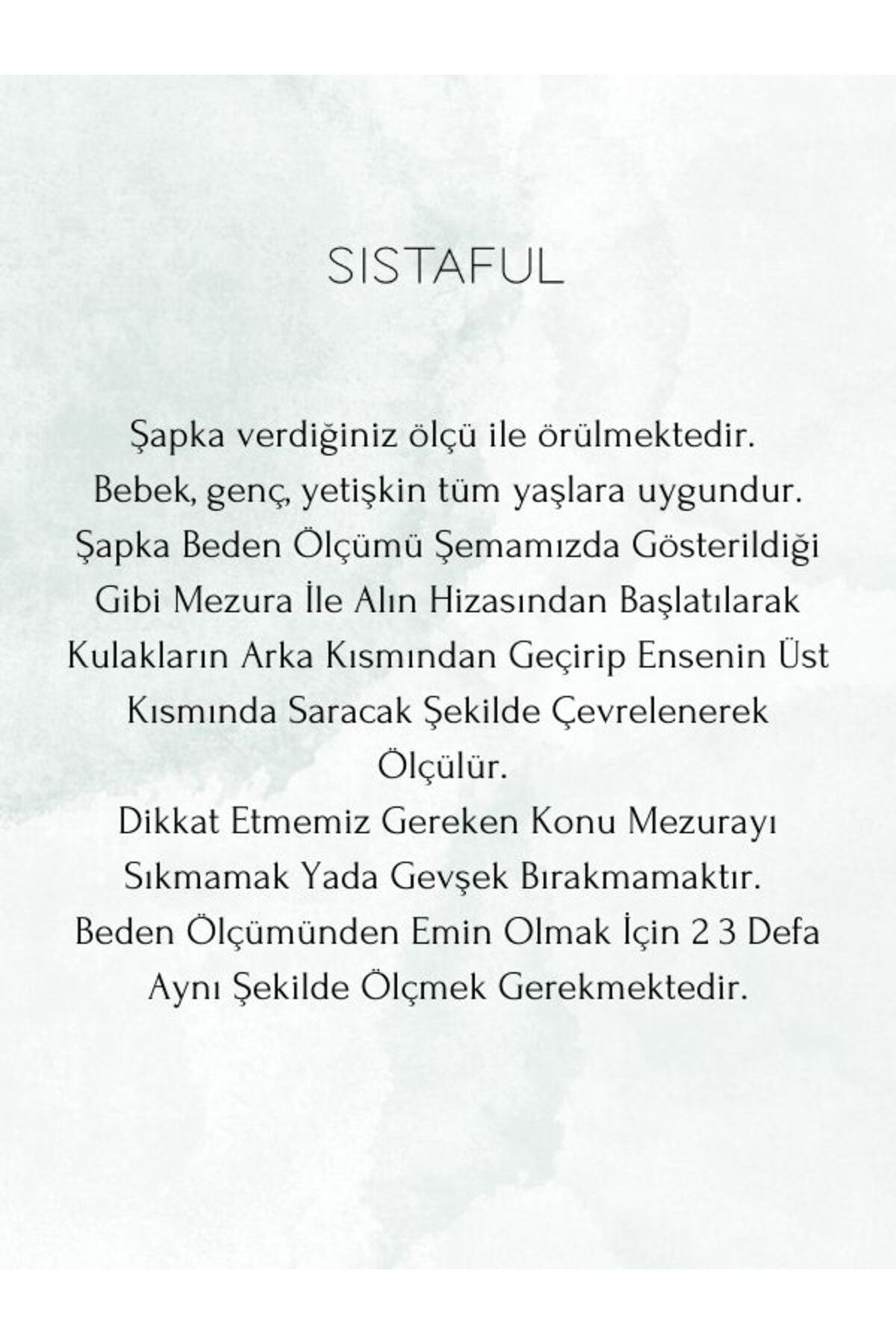 SISTAFUL

Şapka verdiğiniz ölçü ile örülmektedir.
Bebek, genç, yetişkin tüm yaşlara uygundur.
Şapka Beden Ölçümü Şemamızda Gösterildiği Gibi Mezura İle Alın Hizasından Başlatılarak Kulakların Arka Kısmından Geçirip Ensenin Üst Kısmında Saracak Şekilde Çevrelenerek Ölçülür.
Dikkat Etmemiz Gereken Konu Mezurayı Sıkmamak Yada Gevşek Bırakmamaktır.
Beden Ölçümünden Emin Olmak İçin 2 3 Defa Aynı Şekilde Ölçmek Gerekmektedir.